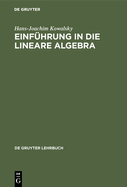 DE GRUYTER

Hans-Joachim Kowalsky

EINFÜHRUNG IN DIE LINEARE ALGEBRA

DE GRUYTER LEHRBUCH

DE G